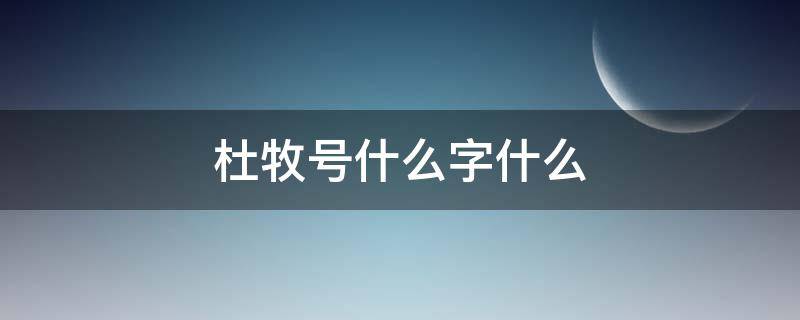 杜牧号什么字什么